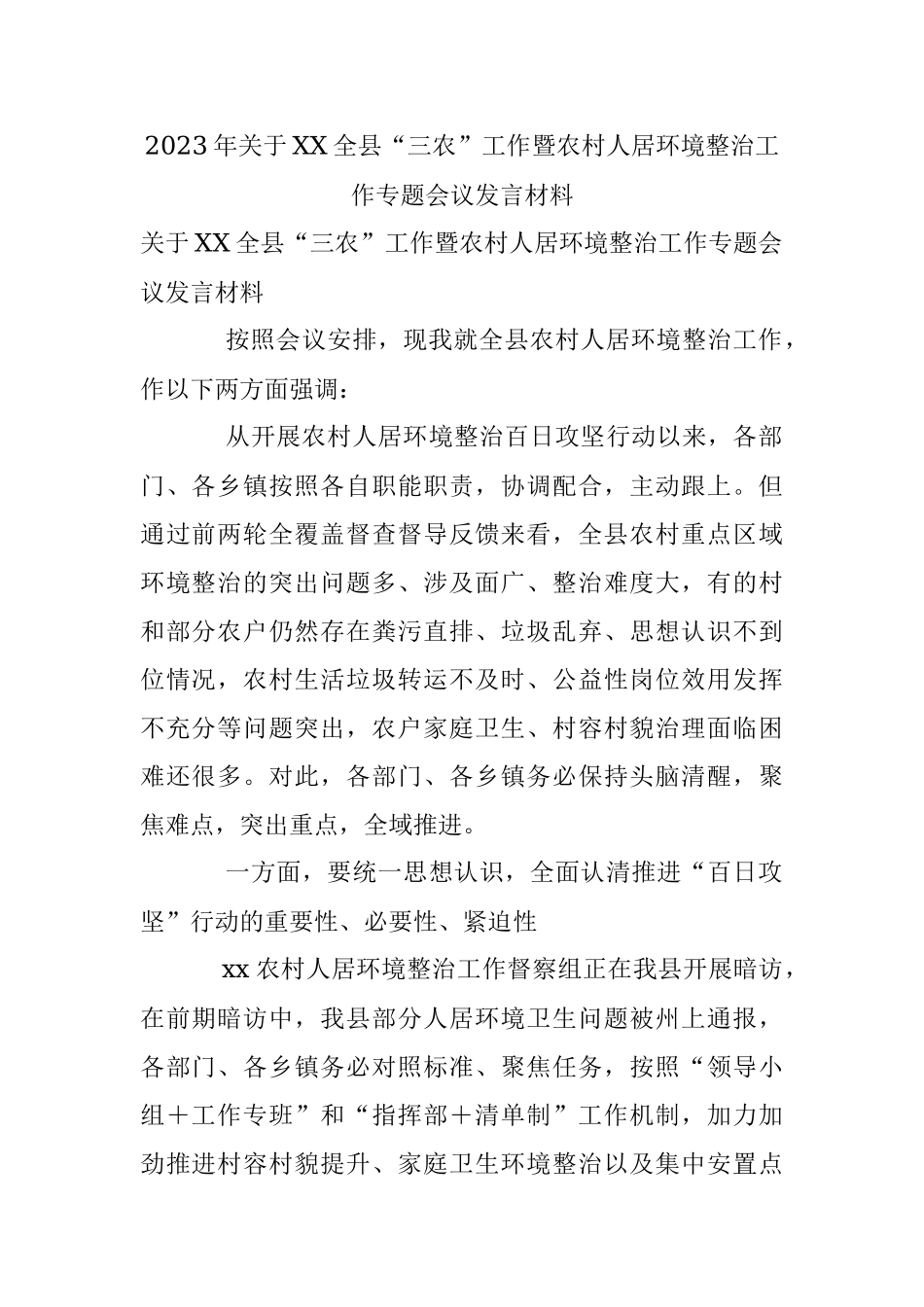 2023年关于XX全县“三农”工作暨农村人居环境整治工作专题会议发言材料

关于XX全县“三农”工作暨农村人居环境整治工作专题会议发言材料

按照会议安排，现我就全县农村人居环境整治工作，作以下两方面强调：

从开展农村人居环境整治百日攻坚行动以来，各部门、各乡镇按照各自职能职责，协调配合，主动跟上。但通过前两轮全覆盖督查督导反馈来看，全县农村重点区域环境整治的突出问题多、涉及面广、整治难度大，有的村和部分农户仍然存在粪污直排、垃圾乱弃、思想认识不到位情况，农村生活垃圾转运不及时、公益性岗位效用发挥不充分等问题突出，农户家庭卫生、村容村貌治理面临困难还很多。对此，各部门、各乡镇务必保持头脑清醒，聚焦难点，突出重点，全域推进。

一方面，要统一思想认识，全面认清推进“百日攻坚”行动的重要性、必要性、紧迫性

xx农村人居环境整治工作督察组正在我县开展暗访，在前期暗访中，我县部分人居环境卫生问题被州上通报，各部门、各乡镇务必对照标准、聚焦任务，按照“领导小组＋工作专班”和“指挥部＋清单制”工作机制，加力加劲推进村容村貌提升、家庭卫生环境整治以及集中安置点